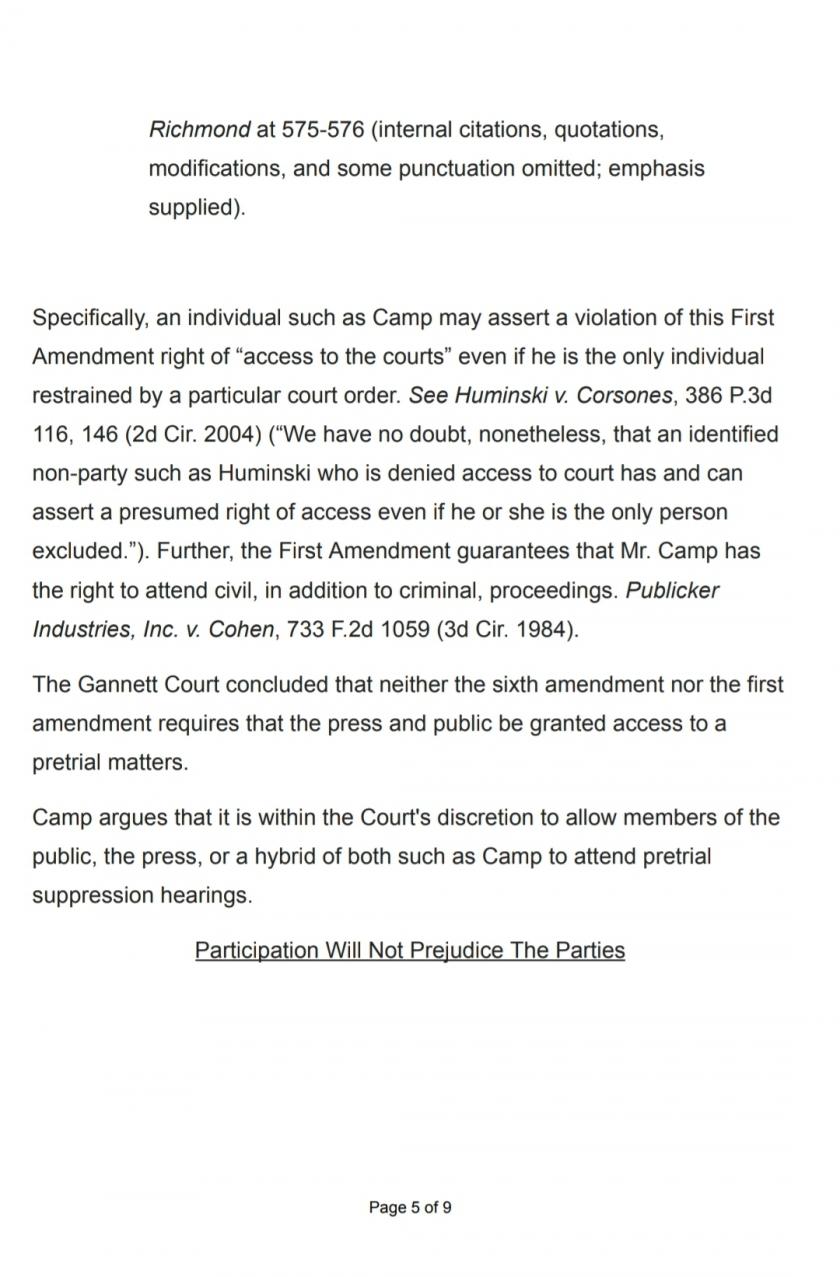 Richmond at 575-576 (internal citations, quotations, modifications, and some punctuation omitted; emphasis supplied).

Specifically, an individual such as Camp may assert a violation of this First Amendment right of “access to the courts” even if he is the only individual restrained by a particular court order. See Huminski v. Corsones, 386 P.3d 116, 146 (2d Cir. 2004) (“We have no doubt, nonetheless, that an identified non-party such as Huminski who is denied access to court has and can assert a presumed right of access even if he or she is the only person excluded.”). Further, the First Amendment guarantees that Mr. Camp has the right to attend civil, in addition to criminal, proceedings. Publicker Industries, Inc. v. Cohen, 733 F.2d 1059 (3d Cir. 1984).

The Gannett Court concluded that neither the sixth amendment nor the first amendment requires that the press and public be granted access to a pretrial matters.

Camp argues that it is within the Court's discretion to allow members of the public, the press, or a hybrid of both such as Camp to attend pretrial suppression hearings.

Participation Will Not Prejudice The Parties

Page 5 of 9